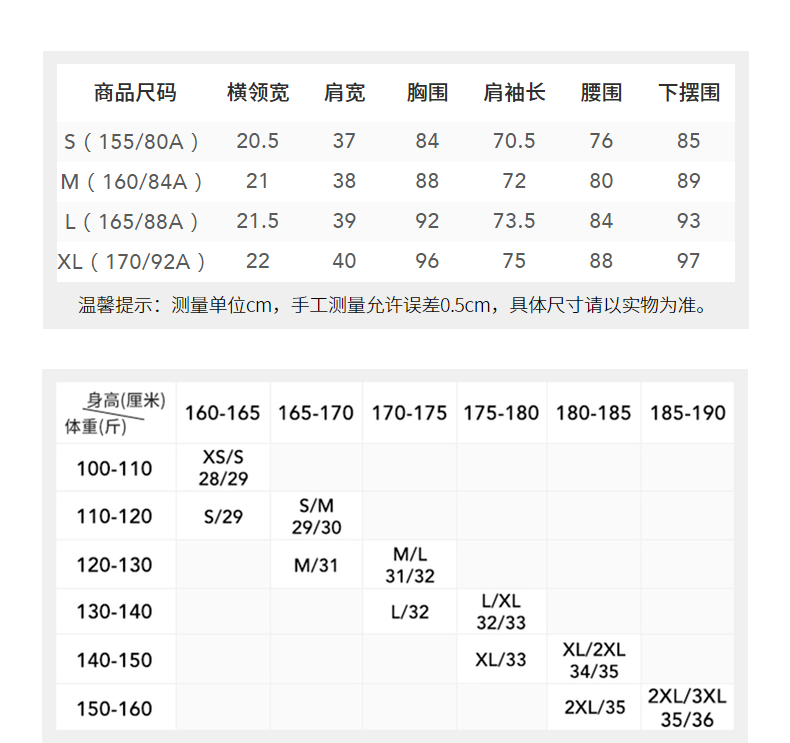 | 商品尺码 | 横领宽 | 肩宽 | 胸围 | 肩袖长 | 腰围 | 下摆围 |
|---|---|---|---|---|---|---|
| S（155/80A） | 20.5 | 37 | 84 | 70.5 | 76 | 85 |
| M（160/84A） | 21 | 38 | 88 | 72 | 80 | 89 |
| L（165/88A） | 21.5 | 39 | 92 | 73.5 | 84 | 93 |
| XL（170/92A） | 22 | 40 | 96 | 75 | 88 | 97 |

温馨提示：测量单位cm，手工测量允许误差0.5cm，具体尺寸请以实物为准。

| 身高(厘米) 体重(斤) | 160-165 | 165-170 | 170-175 | 175-180 | 180-185 | 185-190 |
|---|---|---|---|---|---|---|
| 100-110 | XS/S 28/29 | | | | | |
| 110-120 | S/29 | S/M 29/30 | | | | |
| 120-130 | | M/31 | M/L 31/32 | | | |
| 130-140 | | | L/32 | L/XL 32/33 | | |
| 140-150 | | | | XL/33 | XL/2XL 34/35 | |
| 150-160 | | | | | 2XL/35 | 2XL/3XL 35/36 |